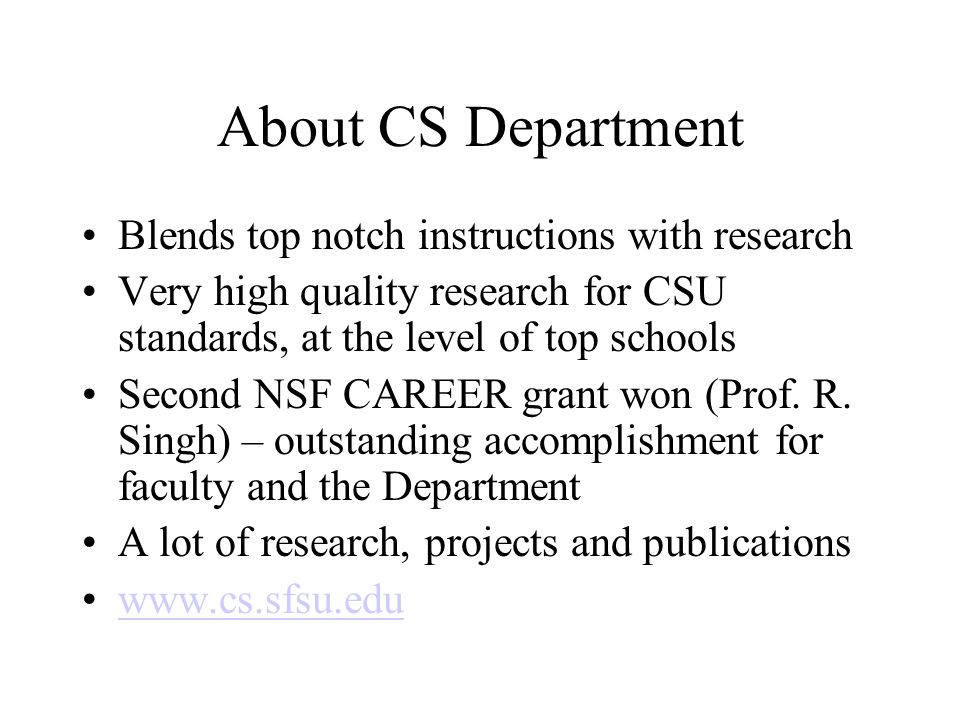 About CS Department

• Blends top notch instructions with research
• Very high quality research for CSU standards, at the level of top schools
• Second NSF CAREER grant won (Prof. R. Singh) – outstanding accomplishment for faculty and the Department
• A lot of research, projects and publications
• www.cs.sfsu.edu